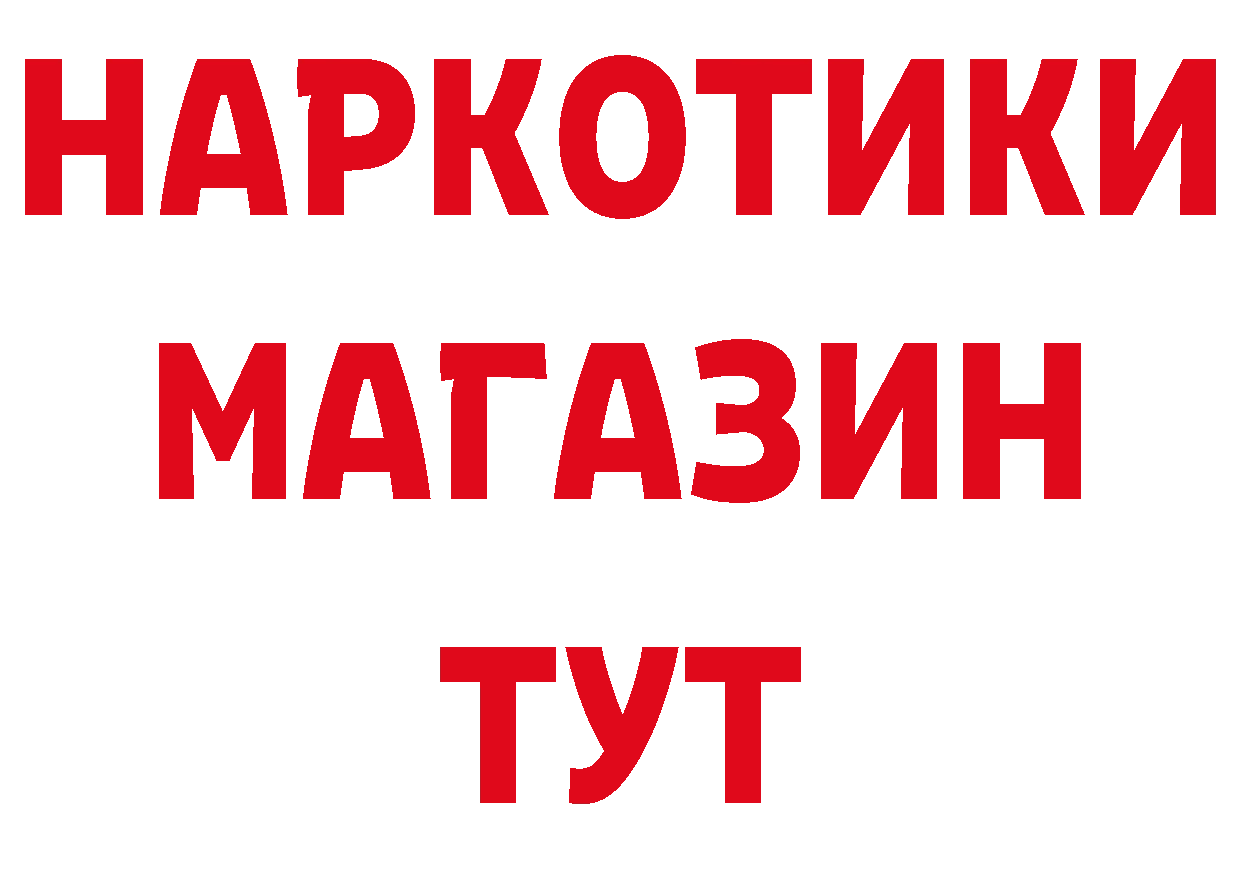 НАРКОТИКИ
МАГАЗИН
ТУТ